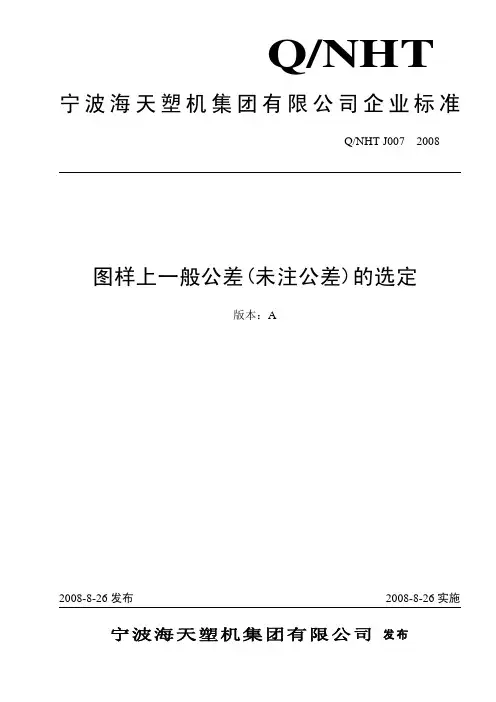 Q/NHT

宁波海天塑机集团有限公司企业标准

Q/NHT J007 2008

图样上一般公差(未注公差)的选定

版本:A

2008-8-26发布 2008-8-26实施

宁波海天塑机集团有限公司 发布